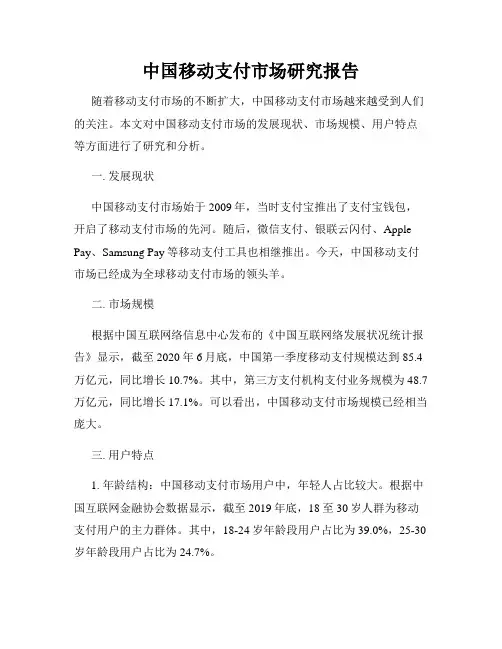 中国移动支付市场研究报告

随着移动支付市场的不断扩大，中国移动支付市场越来越受到人们的关注。本文对中国移动支付市场的发展现状、市场规模、用户特点等方面进行了研究和分析。

一. 发展现状

中国移动支付市场始于 2009 年，当时支付宝推出了支付宝钱包，开启了移动支付市场的先河。随后，微信支付、银联云闪付、Apple Pay、Samsung Pay 等移动支付工具也相继推出。今天，中国移动支付市场已经成为全球移动支付市场的领头羊。

二. 市场规模

根据中国互联网络信息中心发布的《中国互联网络发展状况统计报告》显示，截至 2020 年 6 月底，中国第一季度移动支付规模达到 85.4 万亿元，同比增长 10.7%。其中，第三方支付机构支付业务规模为 48.7 万亿元，同比增长 17.1%。可以看出，中国移动支付市场规模已经相当庞大。

三. 用户特点

1. 年龄结构：中国移动支付市场用户中，年轻人占比较大。根据中国互联网金融协会数据显示，截至 2019 年底，18 至 30 岁人群为移动支付用户的主力群体。其中，18-24 岁年龄段用户占比为 39.0%，25-30 岁年龄段用户占比为 24.7%。